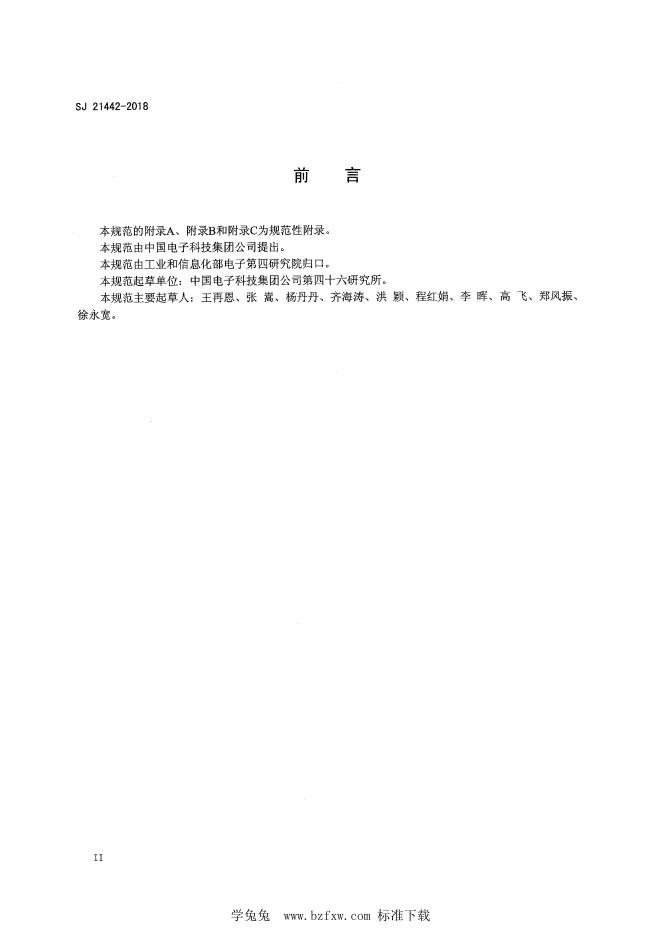 SJ 21442-2018

前　言

本规范的附录A、附录B和附录C为规范性附录。

本规范由中国电子科技集团公司提出。

本规范由工业和信息化部电子第四研究院归口。

本规范起草单位：中国电子科技集团公司第四十六研究所。

本规范主要起草人：王再恩、张　嵩、杨丹丹、齐海涛、洪　颖、程红娟、李　晖、高　飞、郑风振、徐永宽。

II

学兔兔　www.bzfxw.com　标准下载